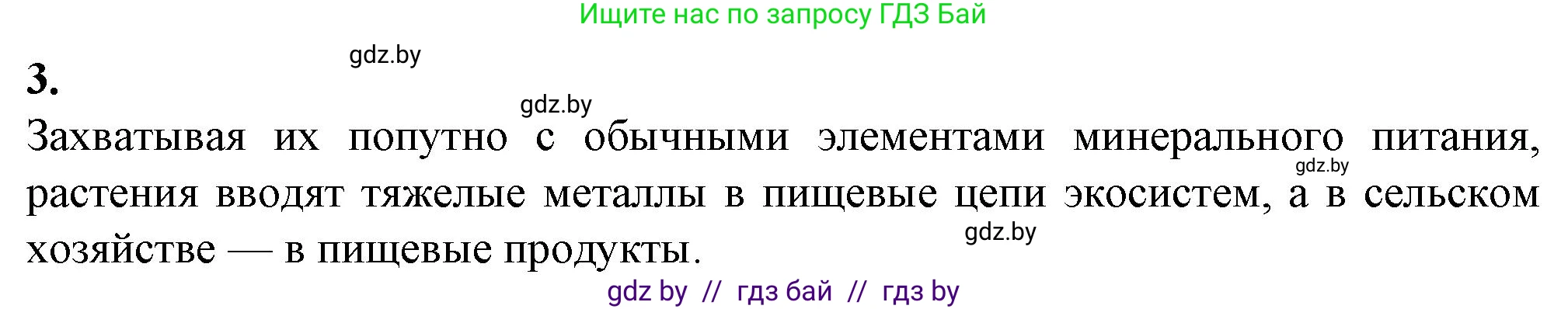 Ищите нас по запросу ГДЗ Бай

gdz.by

3.

gdz.by

Захватывая их попутно с обычными элементами минерального питания, растения вводят тяжелые металлы в пищевые цепи экосистем, а в сельском хозяйстве — в пищевые продукты.

gdz.by

gdz.by

gdz by // гдз бай // гдз by